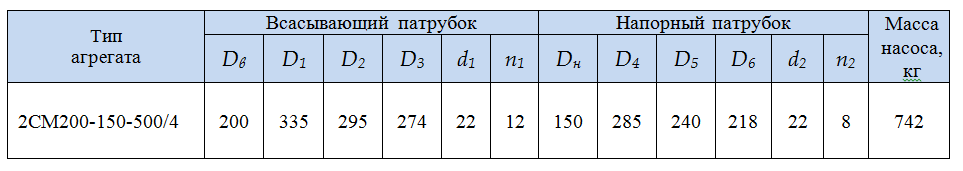 | Тип агрегата | Всасывающий патрубок | | | | | | Напорный патрубок | | | | | | Масса насоса, кг |
|---|---|---|---|---|---|---|---|---|---|---|---|---|---|
| | $D_в$ | $D_1$ | $D_2$ | $D_3$ | $d_1$ | $n_1$ | $D_н$ | $D_4$ | $D_5$ | $D_6$ | $d_2$ | $n_2$ | |
| 2СМ200-150-500/4 | 200 | 335 | 295 | 274 | 22 | 12 | 150 | 285 | 240 | 218 | 22 | 8 | 742 |